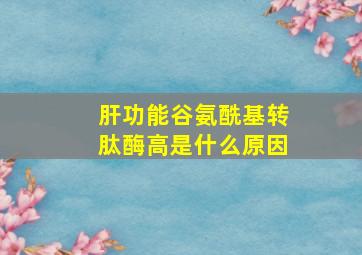 肝功能谷氨酰基转肽酶高是什么原因